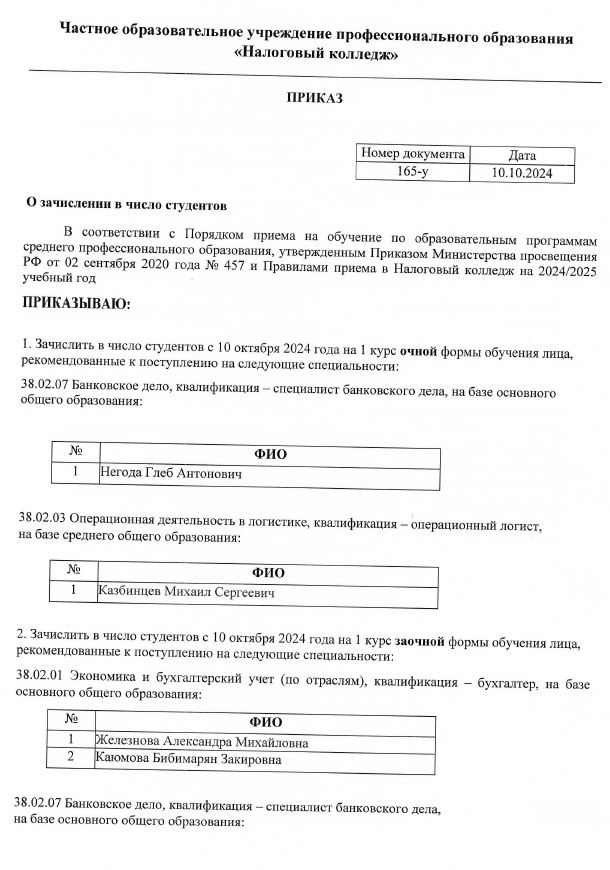 Частное образовательное учреждение профессионального образования «Налоговый колледж»

ПРИКАЗ

| Номер документа | Дата |
|---|---|
| 165-у | 10.10.2024 |

О зачислении в число студентов

В соответствии с Порядком приема на обучение по образовательным программам среднего профессионального образования, утвержденным Приказом Министерства просвещения РФ от 02 сентября 2020 года № 457 и Правилами приема в Налоговый колледж на 2024/2025 учебный год

ПРИКАЗЫВАЮ:

1. Зачислить в число студентов с 10 октября 2024 года на 1 курс очной формы обучения лица, рекомендованные к поступлению на следующие специальности:

38.02.07 Банковское дело, квалификация – специалист банковского дела, на базе основного общего образования:

| № | ФИО |
|---|---|
| 1 | Негода Глеб Антонович |

38.02.03 Операционная деятельность в логистике, квалификация – операционный логист, на базе среднего общего образования:

| № | ФИО |
|---|---|
| 1 | Казбинцев Михаил Сергеевич |

2. Зачислить в число студентов с 10 октября 2024 года на 1 курс заочной формы обучения лица, рекомендованные к поступлению на следующие специальности:

38.02.01 Экономика и бухгалтерский учет (по отраслям), квалификация – бухгалтер, на базе основного общего образования:

| № | ФИО |
|---|---|
| 1 | Железнова Александра Михайловна |
| 2 | Каюмова Бибимарян Закировна |

38.02.07 Банковское дело, квалификация – специалист банковского дела, на базе основного общего образования: